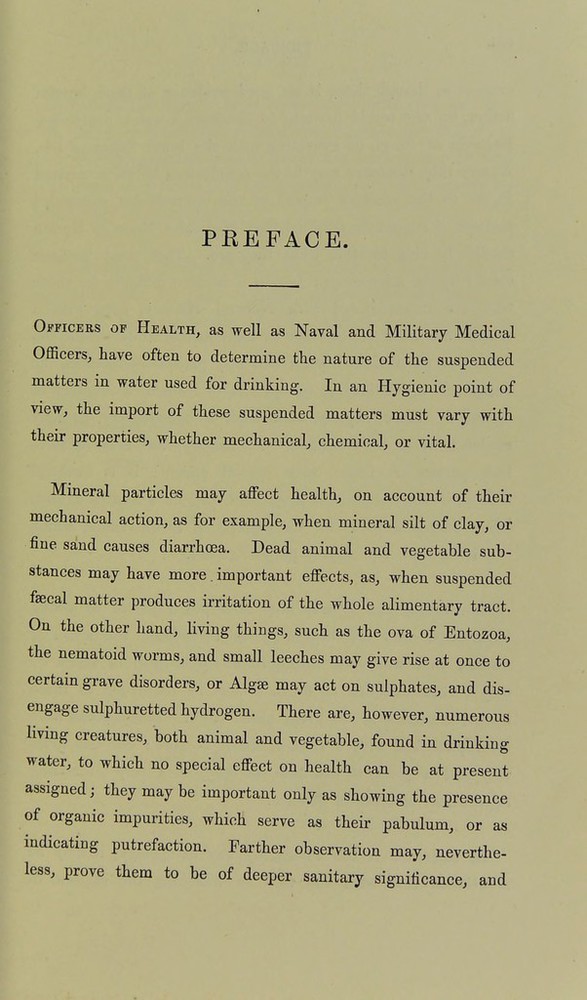 PREFACE.

Officers of Health, as well as Naval and Military Medical Officers, have often to determine the nature of the suspended matters in water used for drinking. In an Hygienic point of view, the import of these suspended matters must vary with their properties, whether mechanical, chemical, or vital.

Mineral particles may affect health, on account of their mechanical action, as for example, when mineral silt of clay, or fine sand causes diarrhœa. Dead animal and vegetable substances may have more important effects, as, when suspended fæcal matter produces irritation of the whole alimentary tract. On the other hand, living things, such as the ova of Entozoa, the nematoid worms, and small leeches may give rise at once to certain grave disorders, or Algæ may act on sulphates, and disengage sulphuretted hydrogen. There are, however, numerous living creatures, both animal and vegetable, found in drinking water, to which no special effect on health can be at present assigned; they may be important only as showing the presence of organic impurities, which serve as their pabulum, or as indicating putrefaction. Farther observation may, nevertheless, prove them to be of deeper sanitary significance, and